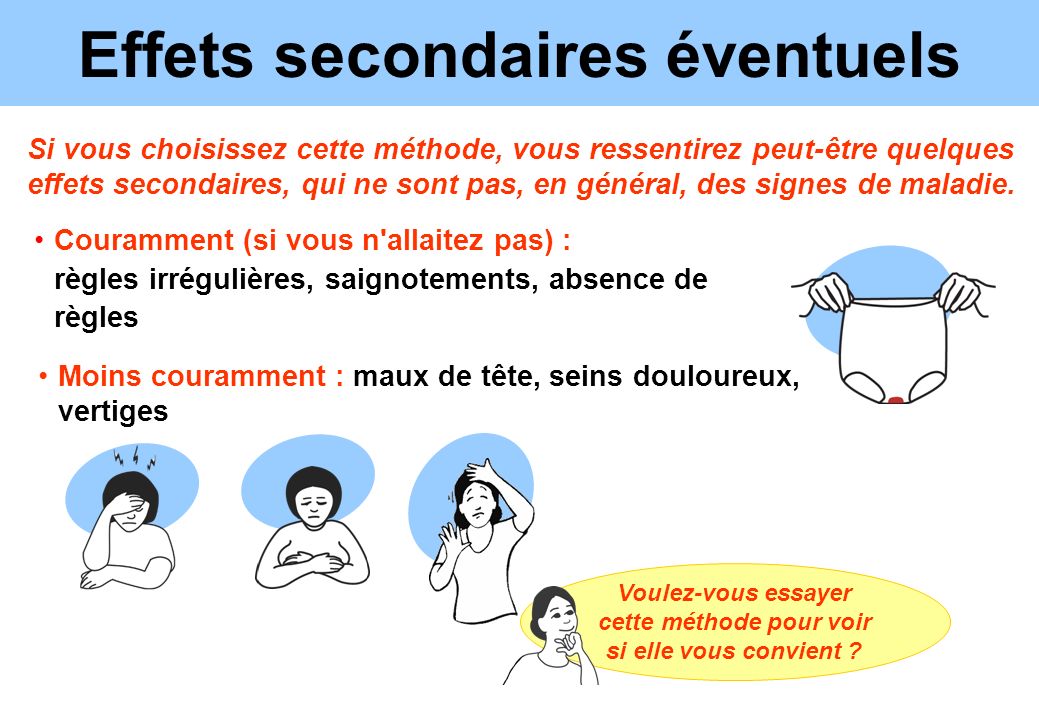 Effets secondaires éventuels

Si vous choisissez cette méthode, vous ressentirez peut-être quelques effets secondaires, qui ne sont pas, en général, des signes de maladie.

• Couramment (si vous n'allaitez pas) : règles irrégulières, saignotements, absence de règles

• Moins couramment : maux de tête, seins douloureux, vertiges

Voulez-vous essayer cette méthode pour voir si elle vous convient ?